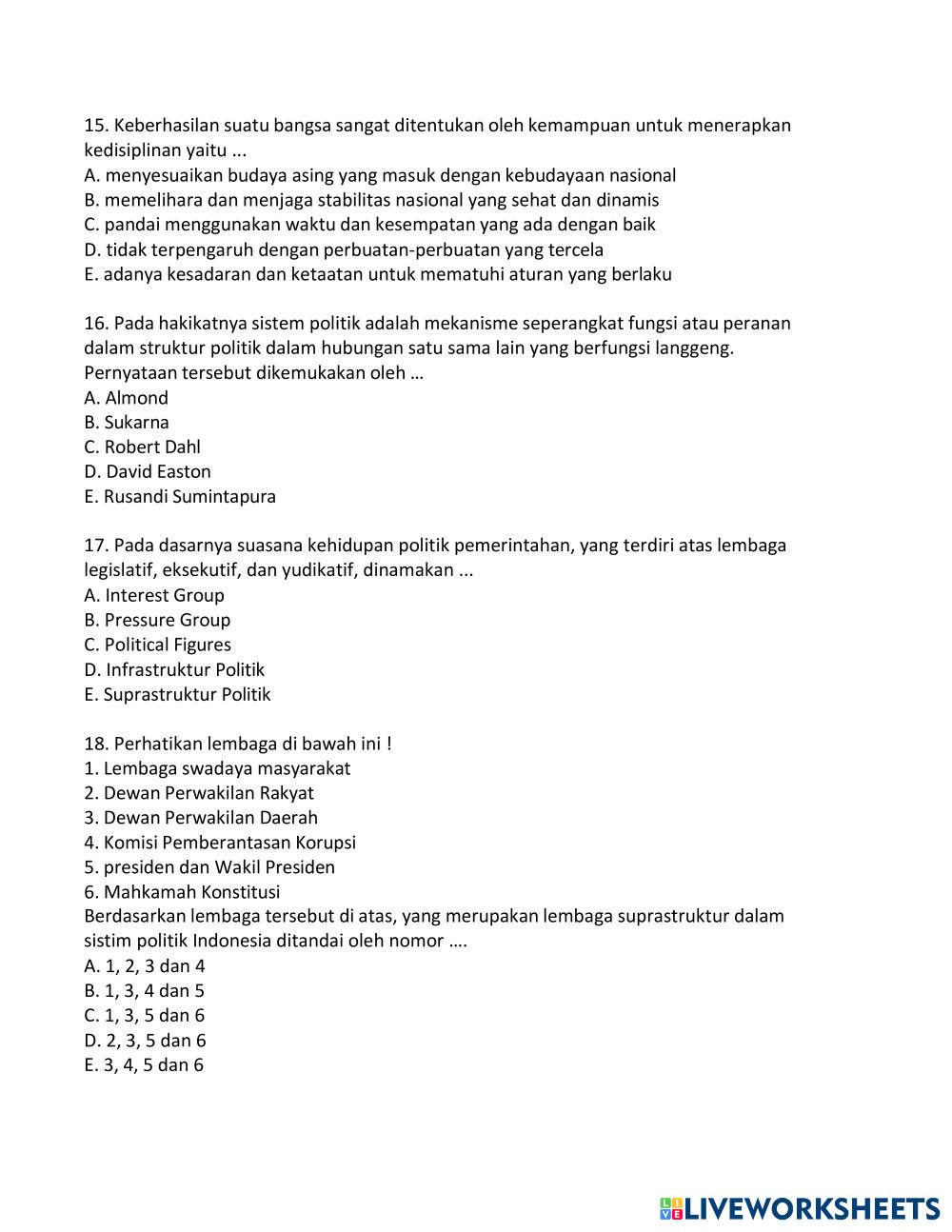 15. Keberhasilan suatu bangsa sangat ditentukan oleh kemampuan untuk menerapkan kedisiplinan yaitu ...
A. menyesuaikan budaya asing yang masuk dengan kebudayaan nasional
B. memelihara dan menjaga stabilitas nasional yang sehat dan dinamis
C. pandai menggunakan waktu dan kesempatan yang ada dengan baik
D. tidak terpengaruh dengan perbuatan-perbuatan yang tercela
E. adanya kesadaran dan ketaatan untuk mematuhi aturan yang berlaku

16. Pada hakikatnya sistem politik adalah mekanisme seperangkat fungsi atau peranan dalam struktur politik dalam hubungan satu sama lain yang berfungsi langgeng. Pernyataan tersebut dikemukakan oleh …
A. Almond
B. Sukarna
C. Robert Dahl
D. David Easton
E. Rusandi Sumintapura

17. Pada dasarnya suasana kehidupan politik pemerintahan, yang terdiri atas lembaga legislatif, eksekutif, dan yudikatif, dinamakan ...
A. Interest Group
B. Pressure Group
C. Political Figures
D. Infrastruktur Politik
E. Suprastruktur Politik

18. Perhatikan lembaga di bawah ini !
1. Lembaga swadaya masyarakat
2. Dewan Perwakilan Rakyat
3. Dewan Perwakilan Daerah
4. Komisi Pemberantasan Korupsi
5. presiden dan Wakil Presiden
6. Mahkamah Konstitusi
Berdasarkan lembaga tersebut di atas, yang merupakan lembaga suprastruktur dalam sistim politik Indonesia ditandai oleh nomor ….
A. 1, 2, 3 dan 4
B. 1, 3, 4 dan 5
C. 1, 3, 5 dan 6
D. 2, 3, 5 dan 6
E. 3, 4, 5 dan 6

LIVEWORKSHEETS